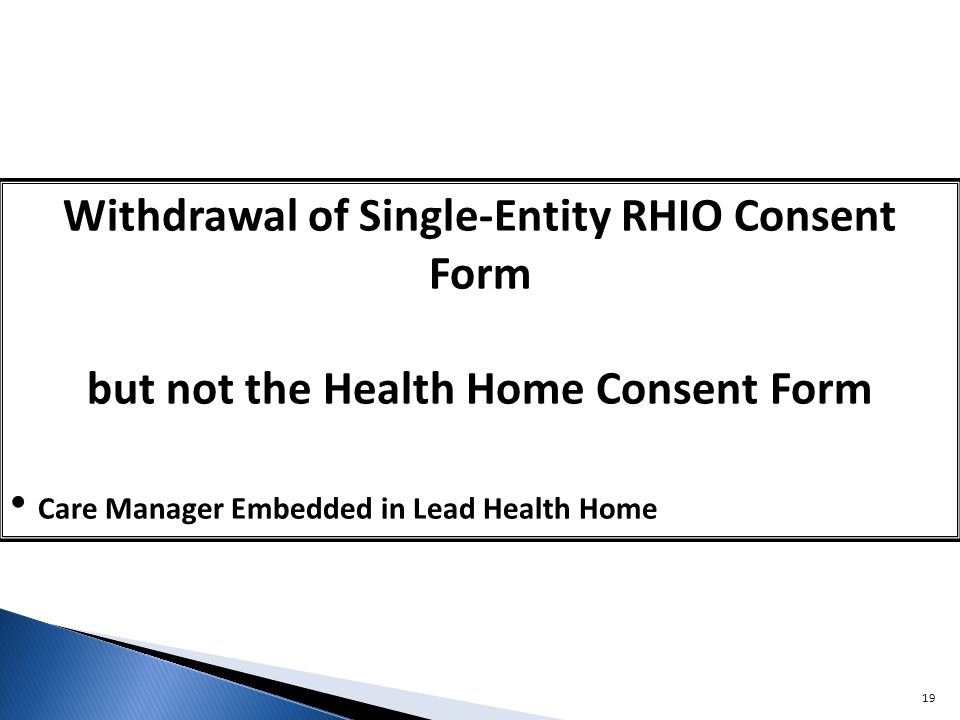 Withdrawal of Single-Entity RHIO Consent Form

but not the Health Home Consent Form

• Care Manager Embedded in Lead Health Home

19